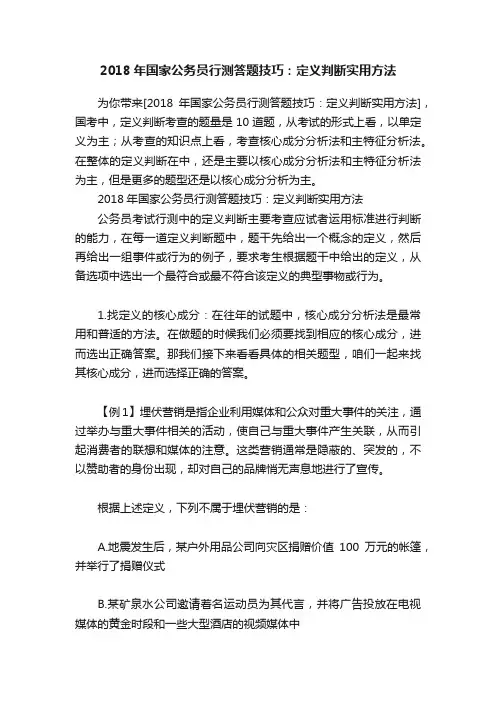 2018 年国家公务员行测答题技巧：定义判断实用方法

为你带来[2018 年国家公务员行测答题技巧：定义判断实用方法]，国考中，定义判断考查的题量是 10 道题，从考试的形式上看，以单定义为主；从考查的知识点上看，考查核心成分分析法和主特征分析法。在整体的定义判断在中，还是主要以核心成分分析法和主特征分析法为主，但是更多的题型还是以核心成分分析为主。

2018 年国家公务员行测答题技巧：定义判断实用方法

公务员考试行测中的定义判断主要考查应试者运用标准进行判断的能力，在每一道定义判断题中，题干先给出一个概念的定义，然后再给出一组事件或行为的例子，要求考生根据题干中给出的定义，从备选项中选出一个最符合或最不符合该定义的典型事物或行为。

1.找定义的核心成分：在往年的试题中，核心成分分析法是最常用和普适的方法。在做题的时候我们必须要找到相应的核心成分，进而选出正确答案。那我们接下来看看具体的相关题型，咱们一起来找其核心成分，进而选择正确的答案。

【例 1】埋伏营销是指企业利用媒体和公众对重大事件的关注，通过举办与重大事件相关的活动，使自己与重大事件产生关联，从而引起消费者的联想和媒体的注意。这类营销通常是隐蔽的、突发的，不以赞助者的身份出现，却对自己的品牌悄无声息地进行了宣传。

根据上述定义，下列不属于埋伏营销的是：

A.地震发生后，某户外用品公司向灾区捐赠价值 100 万元的帐篷，并举行了捐赠仪式

B.某矿泉水公司邀请着名运动员为其代言，并将广告投放在电视媒体的黄金时段和一些大型酒店的视频媒体中